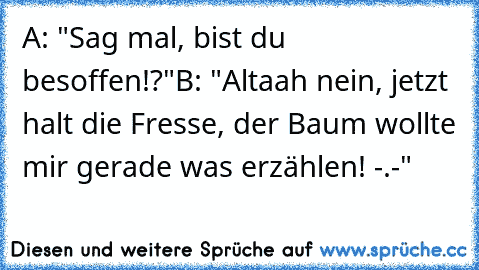 A: "Sag mal, bist du besoffen!?"B: "Altaah nein, jetzt halt die Fresse, der Baum wollte mir gerade was erzählen! -.-"

Diesen und weitere Sprüche auf www.sprüche.cc